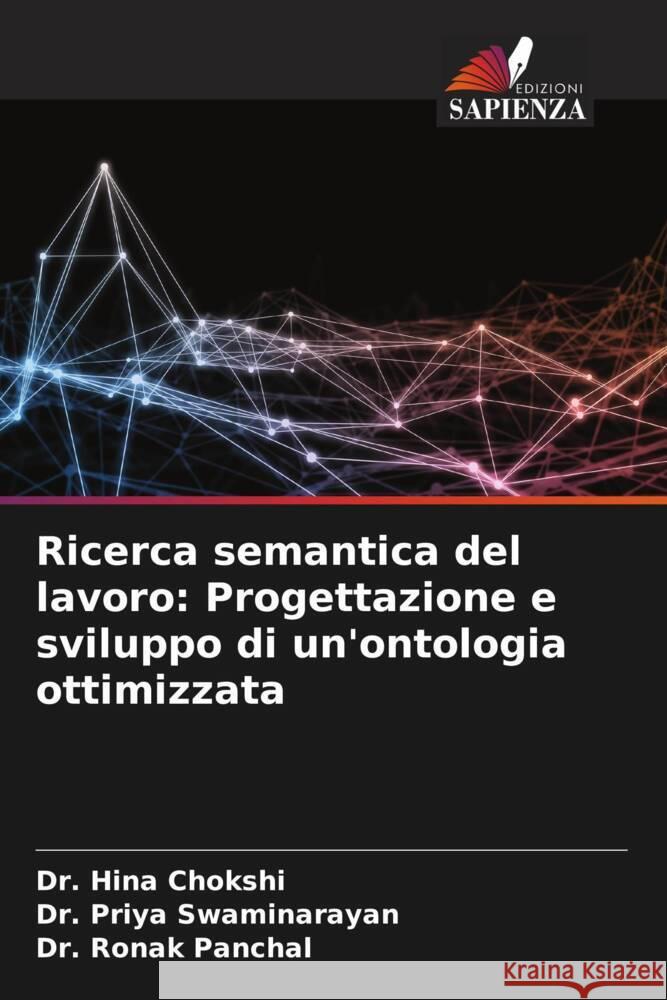 EDIZIONI
SAPIENZA

Ricerca semantica del lavoro: Progettazione e sviluppo di un'ontologia ottimizzata

Dr. Hina Chokshi
Dr. Priya Swaminarayan
Dr. Ronak Panchal